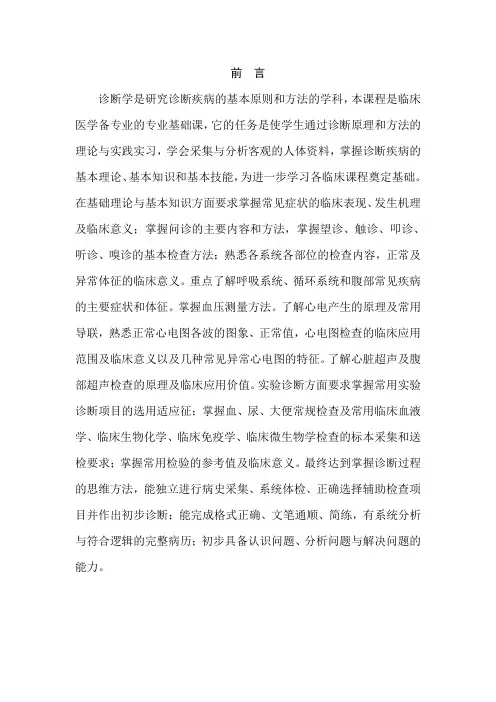 前 言

诊断学是研究诊断疾病的基本原则和方法的学科，本课程是临床医学各专业的专业基础课，它的任务是使学生通过诊断原理和方法的理论与实践实习，学会采集与分析客观的人体资料，掌握诊断疾病的基本理论、基本知识和基本技能，为进一步学习各临床课程奠定基础。在基础理论与基本知识方面要求掌握常见症状的临床表现、发生机理及临床意义；掌握问诊的主要内容和方法，掌握望诊、触诊、叩诊、听诊、嗅诊的基本检查方法；熟悉各系统各部位的检查内容，正常及异常体征的临床意义。重点了解呼吸系统、循环系统和腹部常见疾病的主要症状和体征。掌握血压测量方法。了解心电产生的原理及常用导联，熟悉正常心电图各波的图象、正常值，心电图检查的临床应用范围及临床意义以及几种常见异常心电图的特征。了解心脏超声及腹部超声检查的原理及临床应用价值。实验诊断方面要求掌握常用实验诊断项目的选用适应征；掌握血、尿、大便常规检查及常用临床血液学、临床生物化学、临床免疫学、临床微生物学检查的标本采集和送检要求；掌握常用检验的参考值及临床意义。最终达到掌握诊断过程的思维方法，能独立进行病史采集、系统体检、正确选择辅助检查项目并作出初步诊断；能完成格式正确、文笔通顺、简练，有系统分析与符合逻辑的完整病历；初步具备认识问题、分析问题与解决问题的能力。